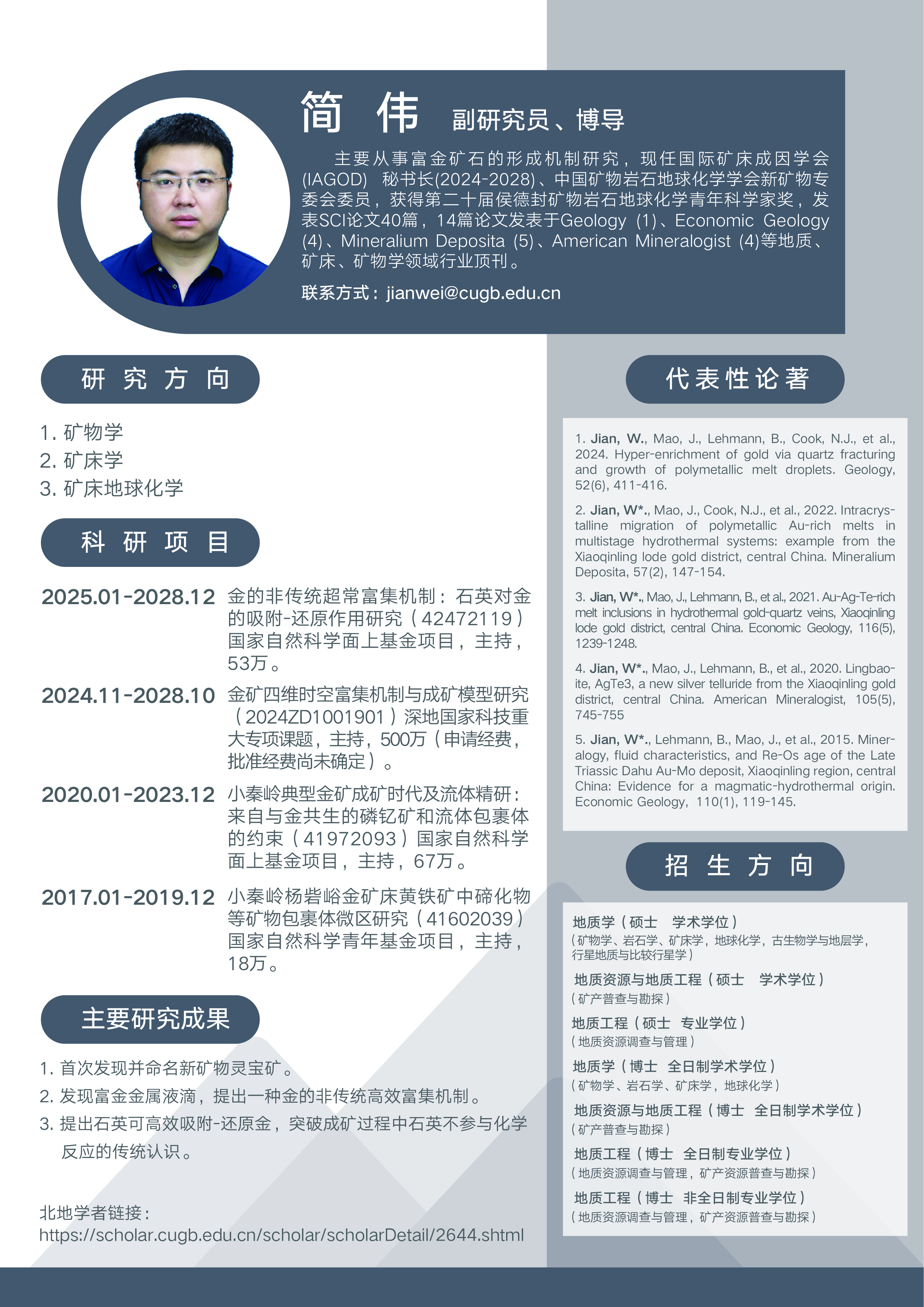 简 伟 副研究员、博导

主要从事富金矿石的形成机制研究，现任国际矿床成因学会(IAGOD) 秘书长(2024-2028)、中国矿物岩石地球化学学会新矿物专委会委员，获得第二十届侯德封矿物岩石地球化学青年科学家奖，发表SCI论文40篇，14篇论文发表于Geology (1)、Economic Geology (4)、Mineralium Deposita (5)、American Mineralogist (4)等地质、矿床、矿物学领域行业顶刊。

联系方式：jianwei@cugb.edu.cn

研 究 方 向

1. 矿物学
2. 矿床学
3. 矿床地球化学

科 研 项 目

2025.01-2028.12 金的非传统超常富集机制：石英对金的吸附-还原作用研究（42472119）国家自然科学面上基金项目，主持，53万。

2024.11-2028.10 金矿四维时空富集机制与成矿模型研究（2024ZD1001901）深地国家科技重大专项课题，主持，500万（申请经费，批准经费尚未确定）。

2020.01-2023.12 小秦岭典型金矿成矿时代及流体精研：来自与金共生的磷钇矿和流体包裹体的约束（41972093）国家自然科学面上基金项目，主持，67万。

2017.01-2019.12 小秦岭杨砦峪金矿床黄铁矿中碲化物等矿物包裹体微区研究（41602039）国家自然科学青年基金项目，主持，18万。

主要研究成果

1. 首次发现并命名新矿物灵宝矿。
2. 发现富金金属液滴，提出一种金的非传统高效富集机制。
3. 提出石英可高效吸附-还原金，突破成矿过程中石英不参与化学反应的传统认识。

北地学者链接：
https://scholar.cugb.edu.cn/scholar/scholarDetail/2644.shtml

代表性论著

1. Jian, W., Mao, J., Lehmann, B., Cook, N.J., et al., 2024. Hyper-enrichment of gold via quartz fracturing and growth of polymetallic melt droplets. Geology, 52(6), 411-416.

2. Jian, W*., Mao, J., Cook, N.J., et al., 2022. Intracrystalline migration of polymetallic Au-rich melts in multistage hydrothermal systems: example from the Xiaoqinling lode gold district, central China. Mineralium Deposita, 57(2), 147-154.

3. Jian, W*., Mao, J., Lehmann, B., et al., 2021. Au-Ag-Te-rich melt inclusions in hydrothermal gold-quartz veins, Xiaoqinling lode gold district, central China. Economic Geology, 116(5), 1239-1248.

4. Jian, W*., Mao, J., Lehmann, B., et al., 2020. Lingbaoite, AgTe3, a new silver telluride from the Xiaoqinling gold district, central China. American Mineralogist, 105(5), 745-755

5. Jian, W*., Lehmann, B., Mao, J., et al., 2015. Mineralogy, fluid characteristics, and Re-Os age of the Late Triassic Dahu Au-Mo deposit, Xiaoqinling region, central China: Evidence for a magmatic-hydrothermal origin. Economic Geology, 110(1), 119-145.

招 生 方 向

地质学（硕士 学术学位）
（矿物学、岩石学、矿床学，地球化学，古生物学与地层学，行星地质与比较行星学）

地质资源与地质工程（硕士 学术学位）
（矿产普查与勘探）

地质工程（硕士 专业学位）
（地质资源调查与管理）

地质学（博士 全日制学术学位）
（矿物学、岩石学、矿床学，地球化学）

地质资源与地质工程（博士 全日制学术学位）
（矿产普查与勘探）

地质工程（博士 全日制专业学位）
（地质资源调查与管理，矿产资源普查与勘探）

地质工程（博士 非全日制专业学位）
（地质资源调查与管理，矿产资源普查与勘探）